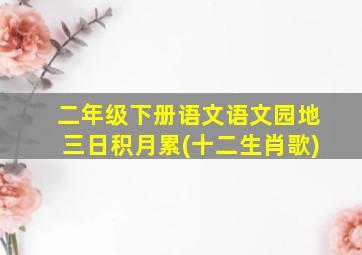 二年级下册语文语文园地三日积月累(十二生肖歌)